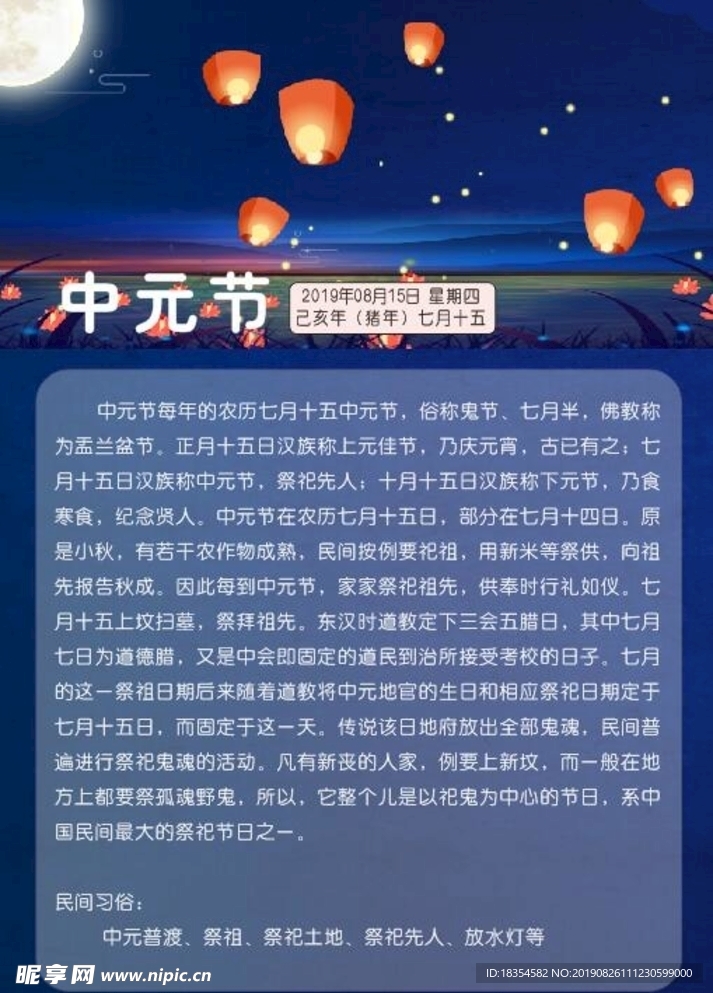 中元节

2019年08月15日 星期四
己亥年（猪年）七月十五

中元节每年的农历七月十五中元节，俗称鬼节、七月半，佛教称为盂兰盆节。正月十五日汉族称上元佳节，乃庆元宵，古已有之；七月十五日汉族称中元节，祭祀先人；十月十五日汉族称下元节，乃食寒食，纪念贤人。中元节在农历七月十五日，部分在七月十四日。原是小秋，有若干农作物成熟，民间按例要祀祖，用新米等祭供，向祖先报告秋成。因此每到中元节，家家祭祀祖先，供奉时行礼如仪。七月十五上坟扫墓，祭拜祖先。东汉时道教定下三会五腊日，其中七月七日为道德腊，又是中会即固定的道民到治所接受考校的日子。七月的这一祭祖日期后来随着道教将中元地官的生日和相应祭祀日期定于七月十五日，而固定于这一天。传说该日地府放出全部鬼魂，民间普遍进行祭祀鬼魂的活动。凡有新丧的人家，例要上新坟，而一般在地方上都要祭孤魂野鬼，所以，它整个儿是以祀鬼为中心的节日，系中国民间最大的祭祀节日之一。

民间习俗：

中元普渡、祭祖、祭祀土地、祭祀先人、放水灯等

昵享网 www.nipic.cn

ID:18354582 NO:20190826111230599000